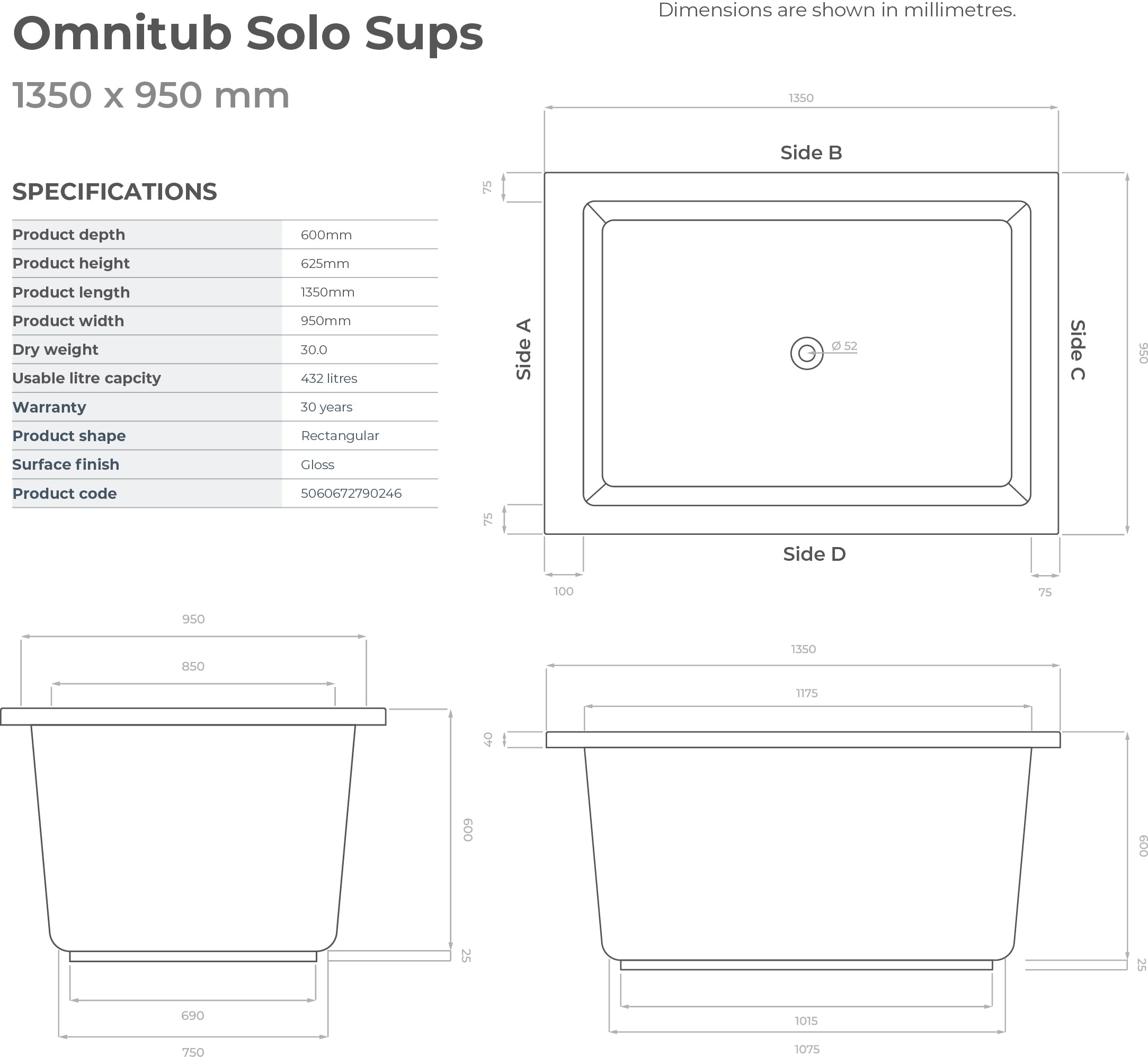 Omnitub Solo Sups

1350 x 950 mm

Dimensions are shown in millimetres.

SPECIFICATIONS

| Product depth | 600mm |
|---|---|
| Product height | 625mm |
| Product length | 1350mm |
| Product width | 950mm |
| Dry weight | 30.0 |
| Usable litre capcity | 432 litres |
| Warranty | 30 years |
| Product shape | Rectangular |
| Surface finish | Gloss |
| Product code | 5060672790246 |

1350

Side B

75

Side A

Ø 52

Side C

950

75

Side D

100

75

950

850

600

25

690

750

1350

1175

40

600

25

1015

1075